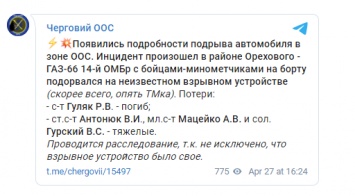 Черговий ООС

⚡💥Появились подробности подрыва автомобиля в зоне ООС. Инцидент произошел в районе Орехового - ГАЗ-66 14-й ОМБр с бойцами-минометчиками на борту подорвался на неизвестном взрывном устройстве (скорее всего, опять ТМка). Потери:
- с-т Гуляк Р.В. - погиб;
- ст.с-т Антонюк В.И., мл.с-т Мацейко А.В. и сол. Гурский В.С. - тяжелые.
Проводится расследование, т.к. не исключено, что взрывное устройство было свое.

t.me/chergovii/15497 775 Apr 27 at 16:24